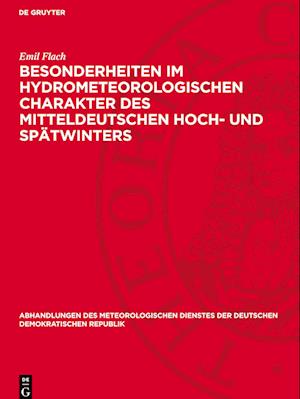 DE GRUYTER

Emil Flach

BESONDERHEITEN IM HYDROMETEOROLOGISCHEN CHARAKTER DES MITTELDEUTSCHEN HOCH- UND SPÄTWINTERS

ABHANDLUNGEN DES METEOROLOGISCHEN DIENSTES DER DEUTSCHEN DEMOKRATISCHEN REPUBLIK

DE G